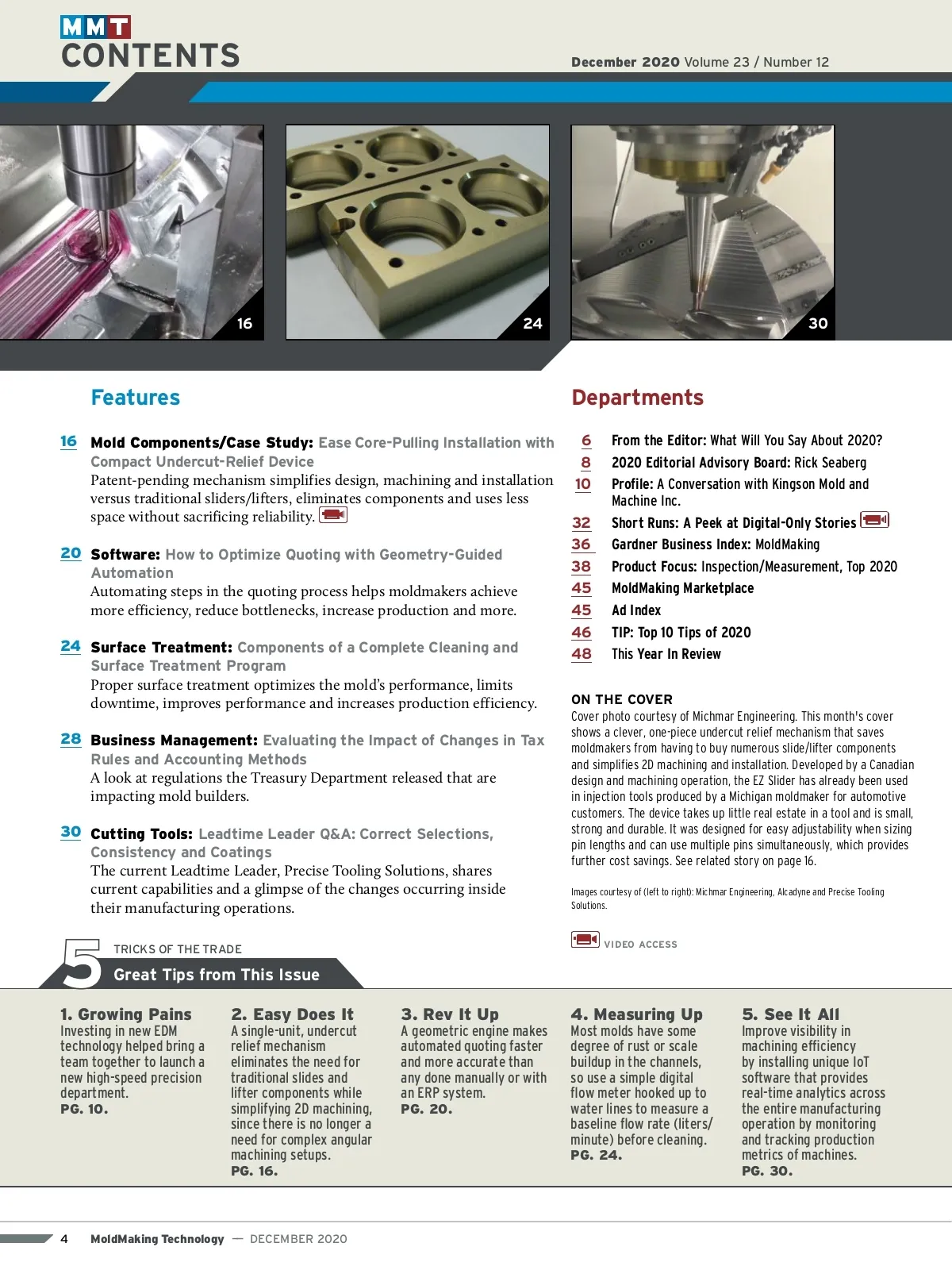 MMT
CONTENTS

December 2020 Volume 23 / Number 12

16

24

30

Features

16 Mold Components/Case Study: Ease Core-Pulling Installation with Compact Undercut-Relief Device
Patent-pending mechanism simplifies design, machining and installation versus traditional sliders/lifters, eliminates components and uses less space without sacrificing reliability.

20 Software: How to Optimize Quoting with Geometry-Guided Automation
Automating steps in the quoting process helps moldmakers achieve more efficiency, reduce bottlenecks, increase production and more.

24 Surface Treatment: Components of a Complete Cleaning and Surface Treatment Program
Proper surface treatment optimizes the mold's performance, limits downtime, improves performance and increases production efficiency.

28 Business Management: Evaluating the Impact of Changes in Tax Rules and Accounting Methods
A look at regulations the Treasury Department released that are impacting mold builders.

30 Cutting Tools: Leadtime Leader Q&A: Correct Selections, Consistency and Coatings
The current Leadtime Leader, Precise Tooling Solutions, shares current capabilities and a glimpse of the changes occurring inside their manufacturing operations.

Departments

6 From the Editor: What Will You Say About 2020?
8 2020 Editorial Advisory Board: Rick Seaberg
10 Profile: A Conversation with Kingson Mold and Machine Inc.
32 Short Runs: A Peek at Digital-Only Stories
36 Gardner Business Index: MoldMaking
38 Product Focus: Inspection/Measurement, Top 2020
45 MoldMaking Marketplace
45 Ad Index
46 TIP: Top 10 Tips of 2020
48 This Year In Review

ON THE COVER
Cover photo courtesy of Michmar Engineering. This month's cover shows a clever, one-piece undercut relief mechanism that saves moldmakers from having to buy numerous slide/lifter components and simplifies 2D machining and installation. Developed by a Canadian design and machining operation, the EZ Slider has already been used in injection tools produced by a Michigan moldmaker for automotive customers. The device takes up little real estate in a tool and is small, strong and durable. It was designed for easy adjustability when sizing pin lengths and can use multiple pins simultaneously, which provides further cost savings. See related story on page 16.

Images courtesy of (left to right): Michmar Engineering, Alcadyne and Precise Tooling Solutions.

VIDEO ACCESS

5 TRICKS OF THE TRADE
Great Tips from This Issue

1. Growing Pains
Investing in new EDM technology helped bring a team together to launch a new high-speed precision department.
PG. 10.

2. Easy Does It
A single-unit, undercut relief mechanism eliminates the need for traditional slides and lifter components while simplifying 2D machining, since there is no longer a need for complex angular machining setups.
PG. 16.

3. Rev It Up
A geometric engine makes automated quoting faster and more accurate than any done manually or with an ERP system.
PG. 20.

4. Measuring Up
Most molds have some degree of rust or scale buildup in the channels, so use a simple digital flow meter hooked up to water lines to measure a baseline flow rate (liters/minute) before cleaning.
PG. 24.

5. See It All
Improve visibility in machining efficiency by installing unique IoT software that provides real-time analytics across the entire manufacturing operation by monitoring and tracking production metrics of machines.
PG. 30.

4 MoldMaking Technology — DECEMBER 2020